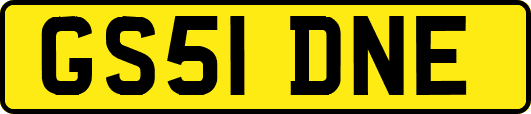 GS51 DNE